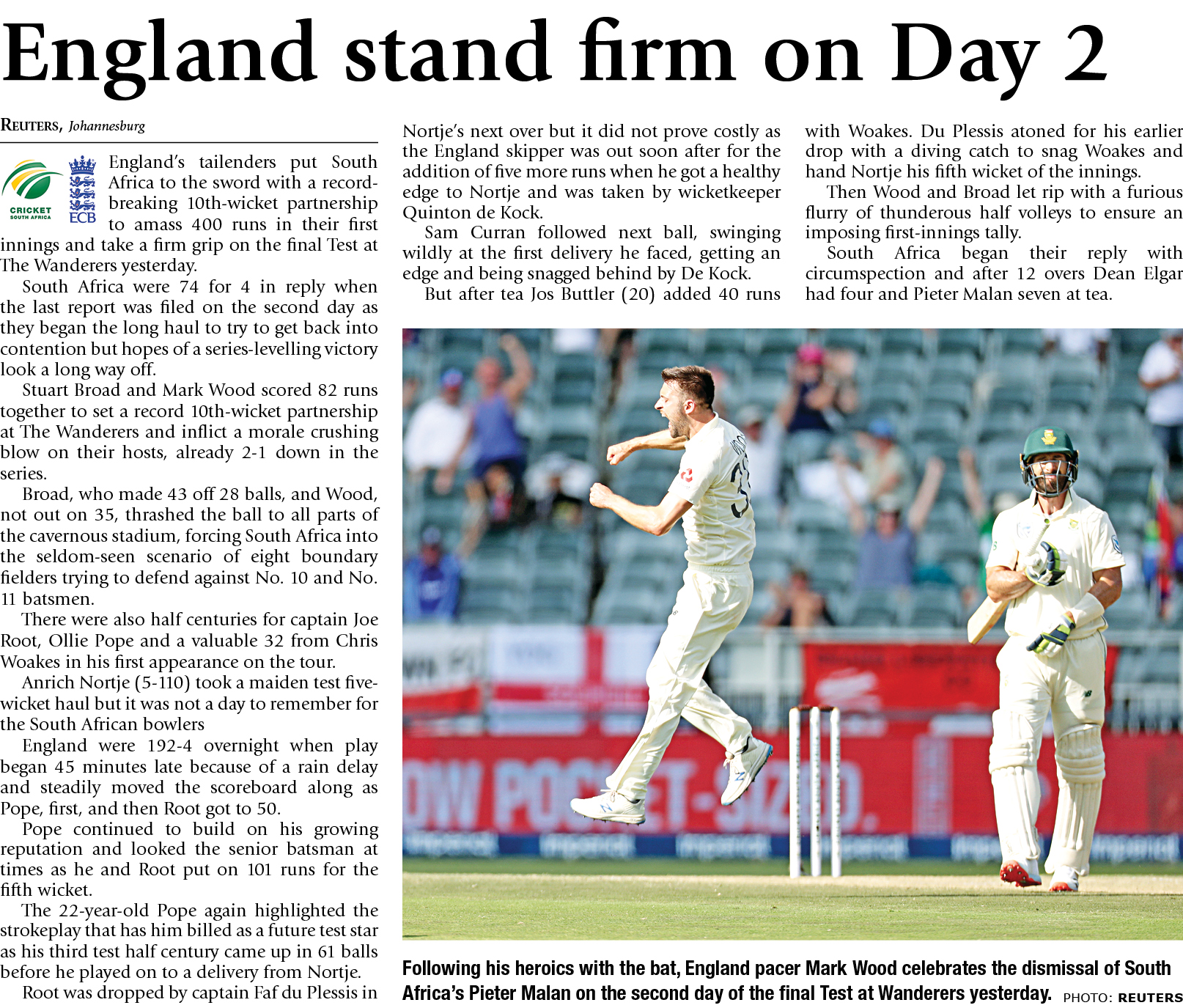 England stand firm on Day 2

REUTERS, Johannesburg

CRICKET SOUTH AFRICA

ECB

England's tailenders put South Africa to the sword with a record-breaking 10th-wicket partnership to amass 400 runs in their first innings and take a firm grip on the final Test at The Wanderers yesterday.

South Africa were 74 for 4 in reply when the last report was filed on the second day as they began the long haul to try to get back into contention but hopes of a series-levelling victory look a long way off.

Stuart Broad and Mark Wood scored 82 runs together to set a record 10th-wicket partnership at The Wanderers and inflict a morale crushing blow on their hosts, already 2-1 down in the series.

Broad, who made 43 off 28 balls, and Wood, not out on 35, thrashed the ball to all parts of the cavernous stadium, forcing South Africa into the seldom-seen scenario of eight boundary fielders trying to defend against No. 10 and No. 11 batsmen.

There were also half centuries for captain Joe Root, Ollie Pope and a valuable 32 from Chris Woakes in his first appearance on the tour.

Anrich Nortje (5-110) took a maiden test five-wicket haul but it was not a day to remember for the South African bowlers

England were 192-4 overnight when play began 45 minutes late because of a rain delay and steadily moved the scoreboard along as Pope, first, and then Root got to 50.

Pope continued to build on his growing reputation and looked the senior batsman at times as he and Root put on 101 runs for the fifth wicket.

The 22-year-old Pope again highlighted the strokeplay that has him billed as a future test star as his third test half century came up in 61 balls before he played on to a delivery from Nortje.

Root was dropped by captain Faf du Plessis in Nortje's next over but it did not prove costly as the England skipper was out soon after for the addition of five more runs when he got a healthy edge to Nortje and was taken by wicketkeeper Quinton de Kock.

Sam Curran followed next ball, swinging wildly at the first delivery he faced, getting an edge and being snagged behind by De Kock.

But after tea Jos Buttler (20) added 40 runs with Woakes. Du Plessis atoned for his earlier drop with a diving catch to snag Woakes and hand Nortje his fifth wicket of the innings.

Then Wood and Broad let rip with a furious flurry of thunderous half volleys to ensure an imposing first-innings tally.

South Africa began their reply with circumspection and after 12 overs Dean Elgar had four and Pieter Malan seven at tea.

Following his heroics with the bat, England pacer Mark Wood celebrates the dismissal of South Africa's Pieter Malan on the second day of the final Test at Wanderers yesterday. PHOTO: REUTERS